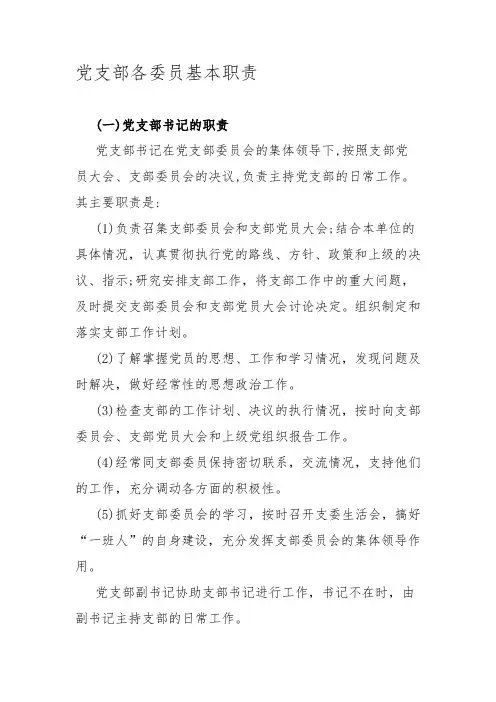 党支部各委员基本职责

(一)党支部书记的职责

党支部书记在党支部委员会的集体领导下,按照支部党员大会、支部委员会的决议,负责主持党支部的日常工作。其主要职责是:

(1)负责召集支部委员会和支部党员大会;结合本单位的具体情况，认真贯彻执行党的路线、方针、政策和上级的决议、指示;研究安排支部工作，将支部工作中的重大问题，及时提交支部委员会和支部党员大会讨论决定。组织制定和落实支部工作计划。

(2)了解掌握党员的思想、工作和学习情况，发现问题及时解决，做好经常性的思想政治工作。

(3)检查支部的工作计划、决议的执行情况，按时向支部委员会、支部党员大会和上级党组织报告工作。

(4)经常同支部委员保持密切联系，交流情况，支持他们的工作，充分调动各方面的积极性。

(5)抓好支部委员会的学习，按时召开支委生活会，搞好“一班人”的自身建设，充分发挥支部委员会的集体领导作用。

党支部副书记协助支部书记进行工作，书记不在时，由副书记主持支部的日常工作。